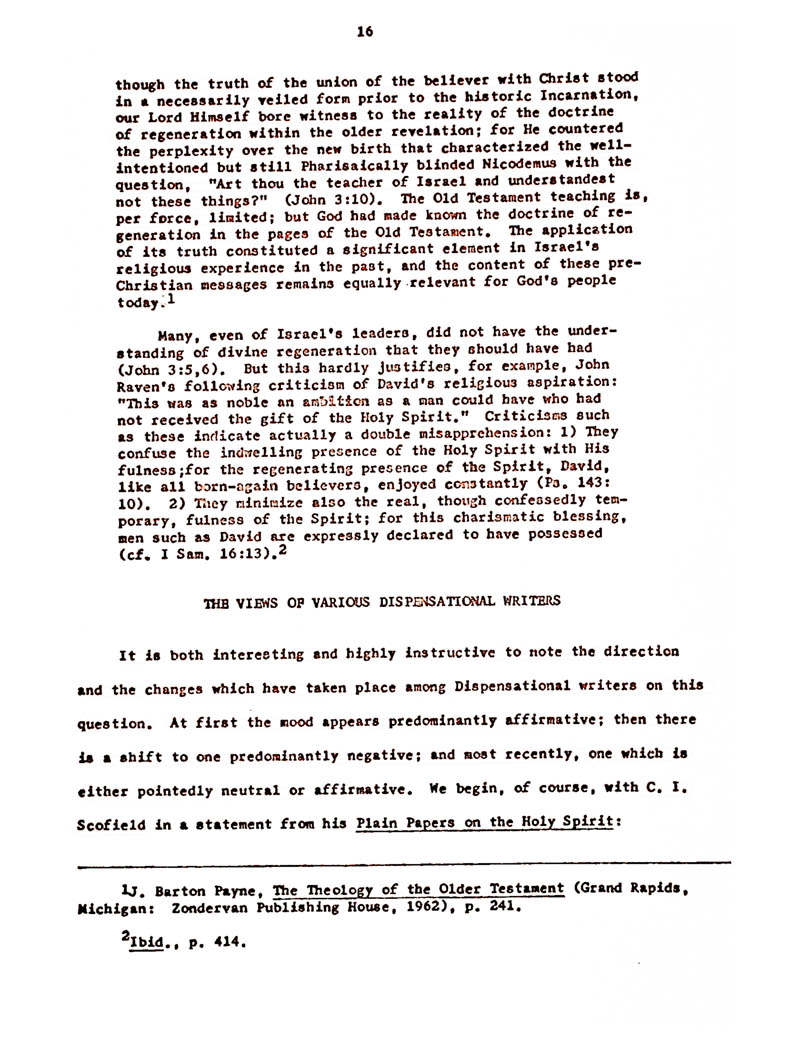 16

though the truth of the union of the believer with Christ stood in a necessarily veiled form prior to the historic Incarnation, our Lord Himself bore witness to the reality of the doctrine of regeneration within the older revelation; for He countered the perplexity over the new birth that characterized the well-intentioned but still Pharisaically blinded Nicodemus with the question, "Art thou the teacher of Israel and understandest not these things?" (John 3:10). The Old Testament teaching is, per force, limited; but God had made known the doctrine of regeneration in the pages of the Old Testament. The application of its truth constituted a significant element in Israel's religious experience in the past, and the content of these pre-Christian messages remains equally relevant for God's people today.$^1$

Many, even of Israel's leaders, did not have the understanding of divine regeneration that they should have had (John 3:5,6). But this hardly justifies, for example, John Raven's following criticism of David's religious aspiration: "This was as noble an ambition as a man could have who had not received the gift of the Holy Spirit." Criticisms such as these indicate actually a double misapprehension: 1) They confuse the indwelling presence of the Holy Spirit with His fulness;for the regenerating presence of the Spirit, David, like all born-again believers, enjoyed constantly (Ps. 143: 10). 2) They minimize also the real, though confessedly temporary, fulness of the Spirit; for this charismatic blessing, men such as David are expressly declared to have possessed (cf. I Sam. 16:13).$^2$

THE VIEWS OF VARIOUS DISPENSATIONAL WRITERS

It is both interesting and highly instructive to note the direction and the changes which have taken place among Dispensational writers on this question. At first the mood appears predominantly affirmative; then there is a shift to one predominantly negative; and most recently, one which is either pointedly neutral or affirmative. We begin, of course, with C. I. Scofield in a statement from his Plain Papers on the Holy Spirit:

$^1$J. Barton Payne, The Theology of the Older Testament (Grand Rapids, Michigan: Zondervan Publishing House, 1962), p. 241.

$^2$Ibid., p. 414.